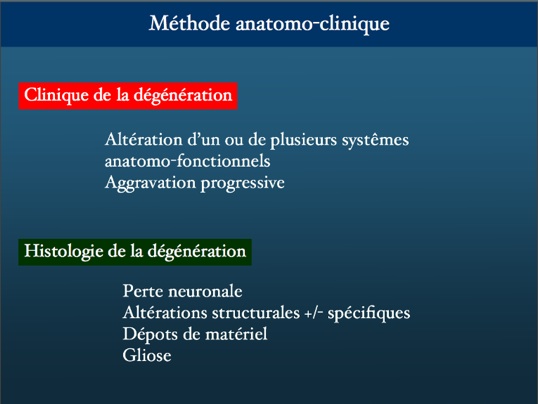 Méthode anatomo-clinique

Clinique de la dégénération

Altération d'un ou de plusieurs systêmes anatomo-fonctionnels
Aggravation progressive

Histologie de la dégénération

Perte neuronale
Altérations structurales +/- spécifiques
Dépots de matériel
Gliose